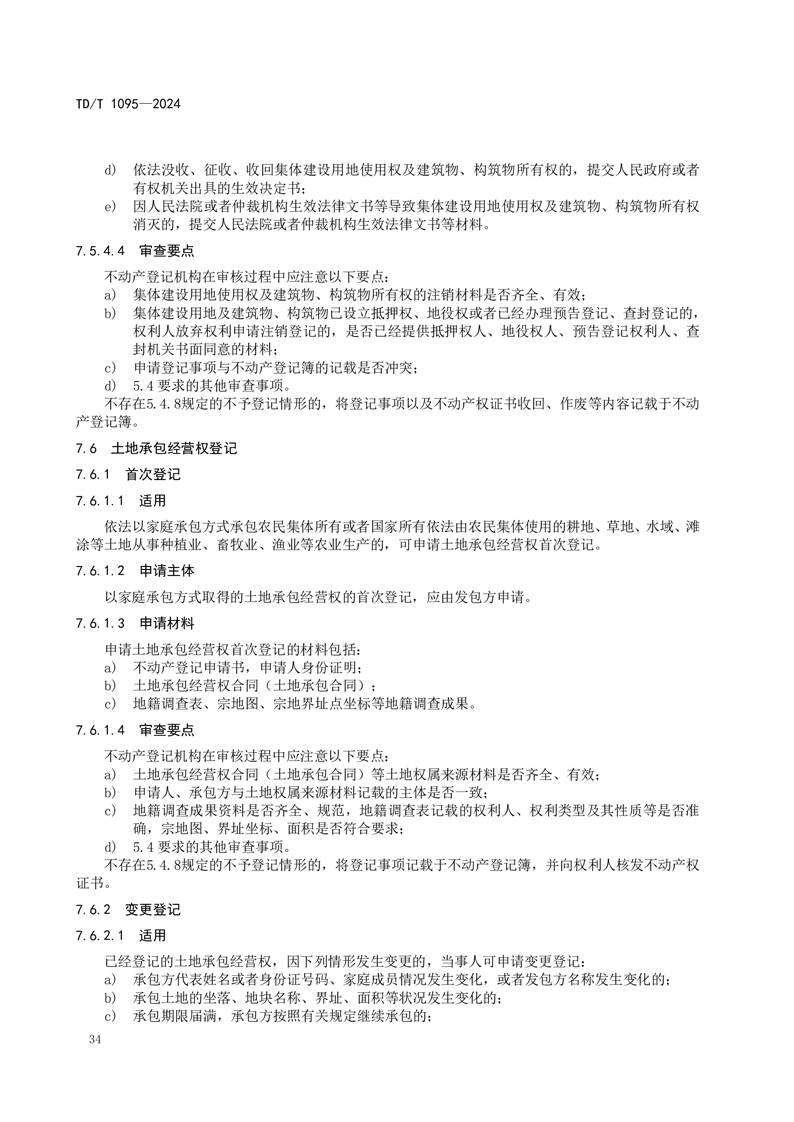 TD/T 1095—2024

d) 依法没收、征收、收回集体建设用地使用权及建筑物、构筑物所有权的，提交人民政府或者有权机关出具的生效决定书；

e) 因人民法院或者仲裁机构生效法律文书等导致集体建设用地使用权及建筑物、构筑物所有权消灭的，提交人民法院或者仲裁机构生效法律文书等材料。

7.5.4.4 审查要点

不动产登记机构在审核过程中应注意以下要点：

a) 集体建设用地使用权及建筑物、构筑物所有权的注销材料是否齐全、有效；

b) 集体建设用地及建筑物、构筑物已设立抵押权、地役权或者已经办理预告登记、查封登记的，权利人放弃权利申请注销登记的，是否已经提供抵押权人、地役权人、预告登记权利人、查封机关书面同意的材料；

c) 申请登记事项与不动产登记簿的记载是否冲突；

d) 5.4 要求的其他审查事项。

不存在5.4.8规定的不予登记情形的，将登记事项以及不动产权证书收回、作废等内容记载于不动产登记簿。

7.6 土地承包经营权登记

7.6.1 首次登记

7.6.1.1 适用

依法以家庭承包方式承包农民集体所有或者国家所有依法由农民集体使用的耕地、草地、水域、滩涂等土地从事种植业、畜牧业、渔业等农业生产的，可申请土地承包经营权首次登记。

7.6.1.2 申请主体

以家庭承包方式取得的土地承包经营权的首次登记，应由发包方申请。

7.6.1.3 申请材料

申请土地承包经营权首次登记的材料包括：

a) 不动产登记申请书，申请人身份证明；

b) 土地承包经营权合同（土地承包合同）；

c) 地籍调查表、宗地图、宗地界址点坐标等地籍调查成果。

7.6.1.4 审查要点

不动产登记机构在审核过程中应注意以下要点：

a) 土地承包经营权合同（土地承包合同）等土地权属来源材料是否齐全、有效；

b) 申请人、承包方与土地权属来源材料记载的主体是否一致；

c) 地籍调查成果资料是否齐全、规范，地籍调查表记载的权利人、权利类型及其性质等是否准确，宗地图、界址坐标、面积是否符合要求；

d) 5.4 要求的其他审查事项。

不存在5.4.8规定的不予登记情形的，将登记事项记载于不动产登记簿，并向权利人核发不动产权证书。

7.6.2 变更登记

7.6.2.1 适用

已经登记的土地承包经营权，因下列情形发生变更的，当事人可申请变更登记：

a) 承包方代表姓名或者身份证号码、家庭成员情况发生变化，或者发包方名称发生变化的；

b) 承包土地的坐落、地块名称、界址、面积等状况发生变化的；

c) 承包期限届满，承包方按照有关规定继续承包的；

34